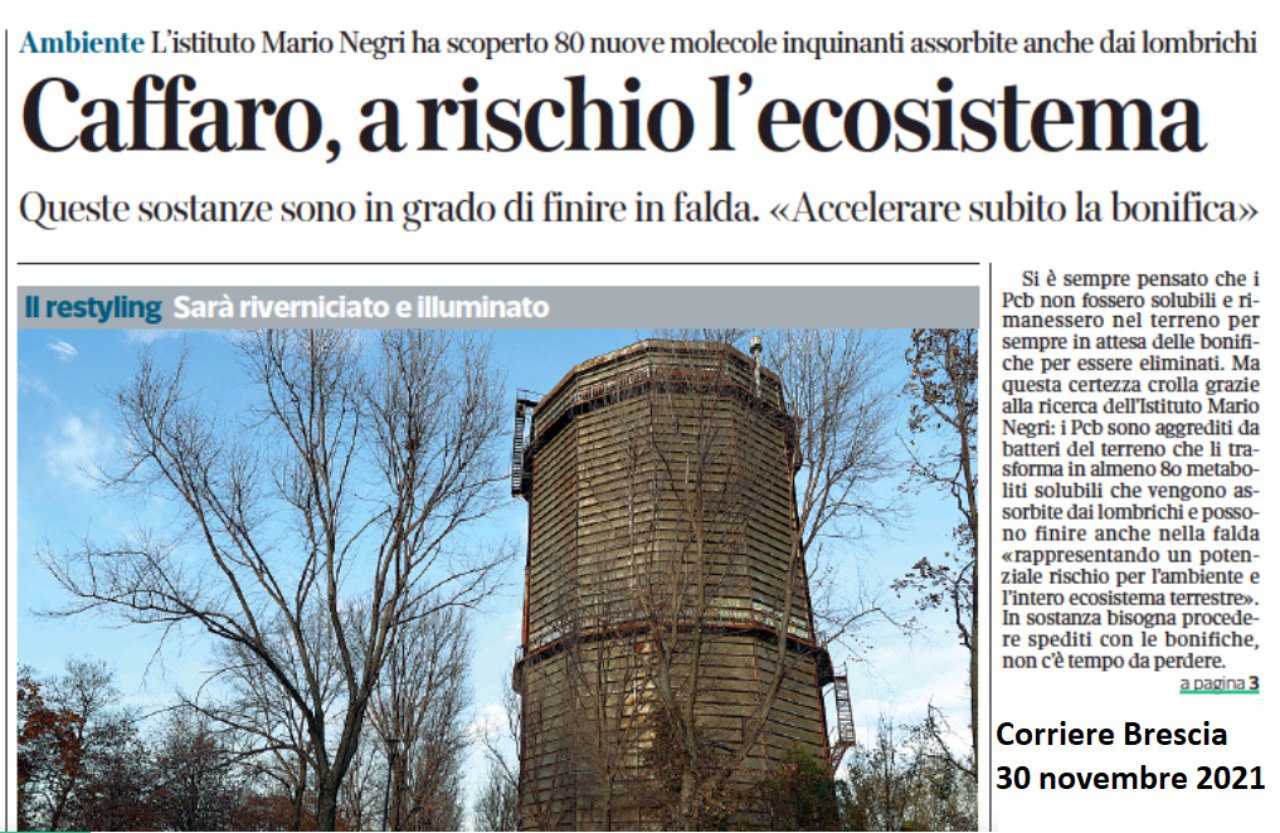 Ambiente L'istituto Mario Negri ha scoperto 80 nuove molecole inquinanti assorbite anche dai lombrichi

Caffaro, a rischio l'ecosistema

Queste sostanze sono in grado di finire in falda. «Accelerare subito la bonifica»

Il restyling Sarà riverniciato e illuminato

Si è sempre pensato che i Pcb non fossero solubili e rimanessero nel terreno per sempre in attesa delle bonifiche per essere eliminati. Ma questa certezza crolla grazie alla ricerca dell'Istituto Mario Negri: i Pcb sono aggrediti da batteri del terreno che li trasforma in almeno 80 metaboliti solubili che vengono assorbite dai lombrichi e possono finire anche nella falda «rappresentando un potenziale rischio per l'ambiente e l'intero ecosistema terrestre». In sostanza bisogna procedere spediti con le bonifiche, non c'è tempo da perdere.

a pagina 3

Corriere Brescia
30 novembre 2021